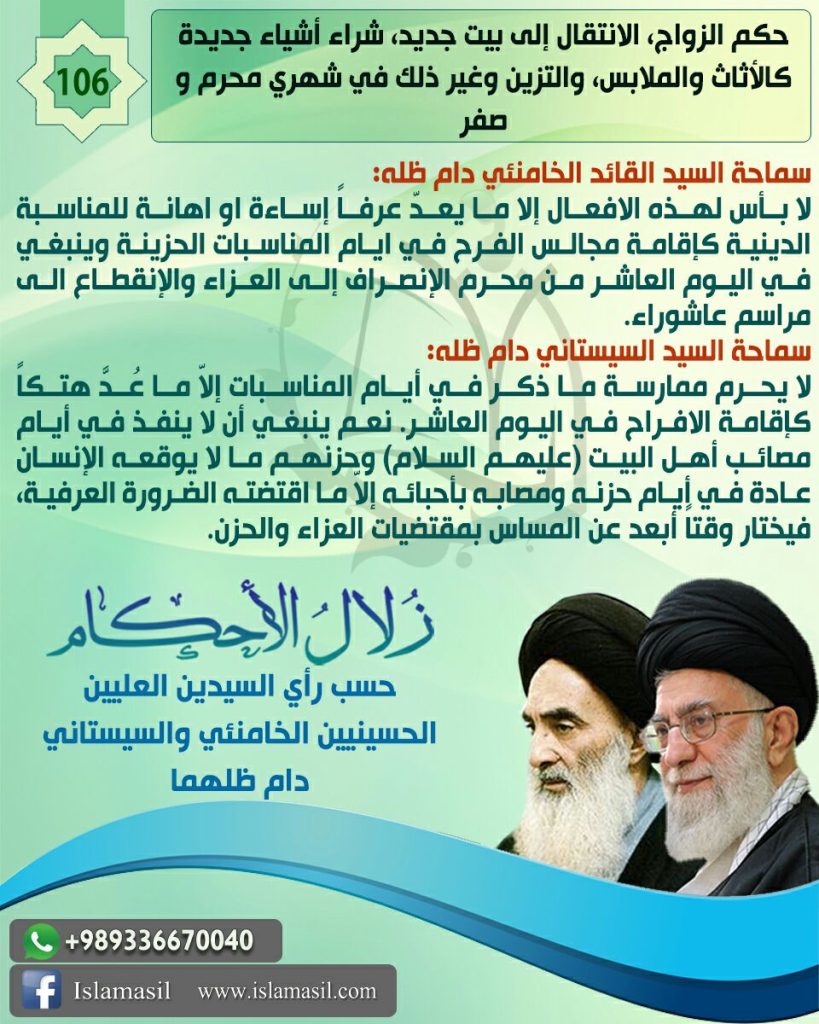 106

حكم الزواج، الانتقال إلى بيت جديد، شراء أشياء جديدة كالأثاث والملابس، والتزين وغير ذلك في شهري محرم و صفر

سماحة السيد القائد الخامنئي دام ظله:
لا بأس لهذه الافعال إلا ما يعدّ عرفاً إساءة او اهانة للمناسبة الدينية كإقامة مجالس الفرح في ايام المناسبات الحزينة وينبغي في اليوم العاشر من محرم الإنصراف إلى العزاء والإنقطاع الى مراسم عاشوراء.

سماحة السيد السيستاني دام ظله:
لا يحرم ممارسة ما ذكر في أيام المناسبات إلاّ ما عُدَّ هتكاً كإقامة الافراح في اليوم العاشر. نعم ينبغي أن لا ينفذ في أيام مصائب أهل البيت (عليهم السلام) وحزنهم ما لا يوقعه الإنسان عادة في أيام حزنه ومصابه بأحبائه إلاّ ما اقتضته الضرورة العرفية، فيختار وقتاً أبعد عن المساس بمقتضيات العزاء والحزن.

زلال الأحكام
حسب رأي السيدين العليين
الحسينيين الخامنئي والسيستاني
دام ظلهما

+989336670040
Islamasil www.islamasil.com